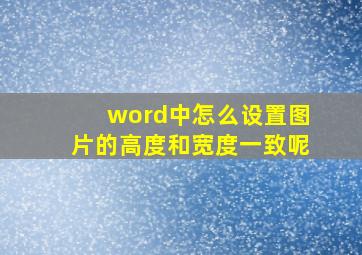 word中怎么设置图片的高度和宽度一致呢